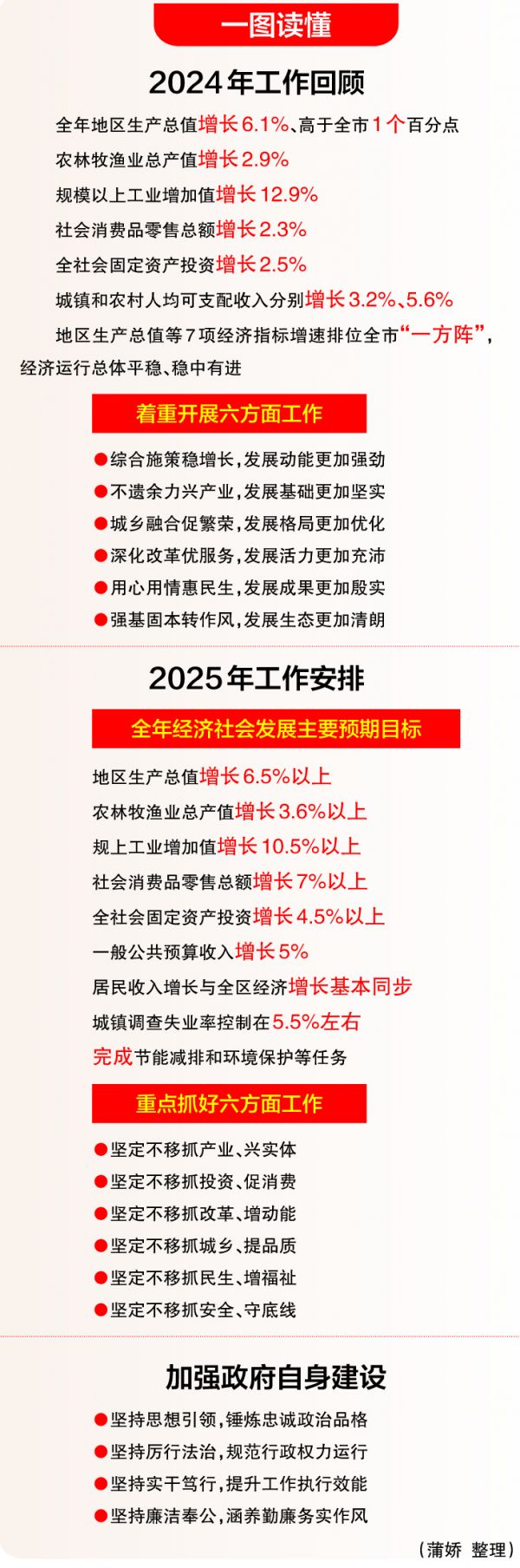 一图读懂

2024年工作回顾

全年地区生产总值增长6.1%、高于全市1个百分点

农林牧渔业总产值增长2.9%

规模以上工业增加值增长12.9%

社会消费品零售总额增长2.3%

全社会固定资产投资增长2.5%

城镇和农村人均可支配收入分别增长3.2%、5.6%

地区生产总值等7项经济指标增速排位全市“一方阵”，经济运行总体平稳、稳中有进

着重开展六方面工作

• 综合施策稳增长，发展动能更加强劲
• 不遗余力兴产业，发展基础更加坚实
• 城乡融合促繁荣，发展格局更加优化
• 深化改革优服务，发展活力更加充沛
• 用心用情惠民生，发展成果更加殷实
• 强基固本转作风，发展生态更加清朗

2025年工作安排

全年经济社会发展主要预期目标

地区生产总值增长6.5%以上

农林牧渔业总产值增长3.6%以上

规上工业增加值增长10.5%以上

社会消费品零售总额增长7%以上

全社会固定资产投资增长4.5%以上

一般公共预算收入增长5%

居民收入增长与全区经济增长基本同步

城镇调查失业率控制在5.5%左右

完成节能减排和环境保护等任务

重点抓好六方面工作

• 坚定不移抓产业、兴实体
• 坚定不移抓投资、促消费
• 坚定不移抓改革、增动能
• 坚定不移抓城乡、提品质
• 坚定不移抓民生、增福祉
• 坚定不移抓安全、守底线

加强政府自身建设

• 坚持思想引领，锤炼忠诚政治品格
• 坚持厉行法治，规范行政权力运行
• 坚持实干笃行，提升工作执行效能
• 坚持廉洁奉公，涵养勤廉务实作风

（蒲娇 整理）